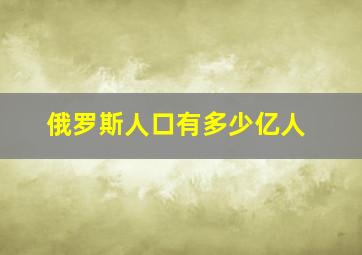 俄罗斯人口有多少亿人